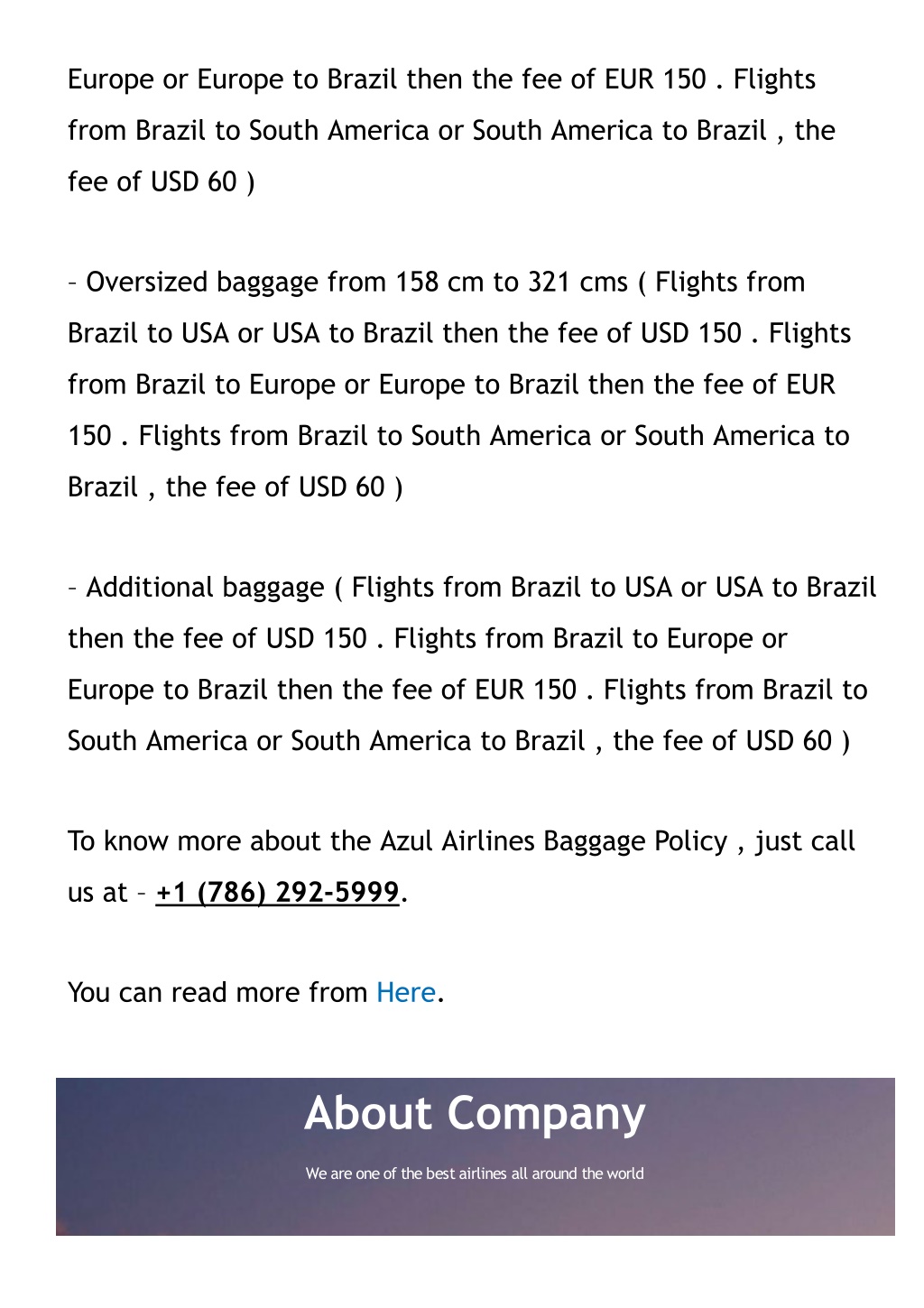 Europe or Europe to Brazil then the fee of EUR 150 . Flights from Brazil to South America or South America to Brazil , the fee of USD 60 )

– Oversized baggage from 158 cm to 321 cms ( Flights from Brazil to USA or USA to Brazil then the fee of USD 150 . Flights from Brazil to Europe or Europe to Brazil then the fee of EUR 150 . Flights from Brazil to South America or South America to Brazil , the fee of USD 60 )

– Additional baggage ( Flights from Brazil to USA or USA to Brazil then the fee of USD 150 . Flights from Brazil to Europe or Europe to Brazil then the fee of EUR 150 . Flights from Brazil to South America or South America to Brazil , the fee of USD 60 )

To know more about the Azul Airlines Baggage Policy , just call us at – +1 (786) 292-5999.

You can read more from Here.

About Company

We are one of the best airlines all around the world